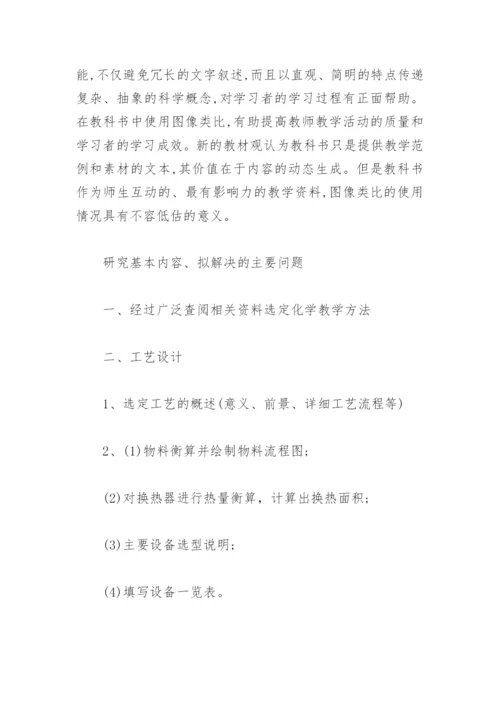 能,不仅避免冗长的文字叙述,而且以直观、简明的特点传递复杂、抽象的科学概念,对学习者的学习过程有正面帮助。在教科书中使用图像类比,有助提高教师教学活动的质量和学习者的学习成效。新的教材观认为教科书只是提供教学范例和素材的文本,其价值在于内容的动态生成。但是教科书作为师生互动的、最有影响力的教学资料,图像类比的使用情况具有不容低估的意义。

研究基本内容、拟解决的主要问题

一、经过广泛查阅相关资料选定化学教学方法

二、工艺设计

1、选定工艺的概述(意义、前景、详细工艺流程等)

2、(1)物料衡算并绘制物料流程图;

(2)对换热器进行热量衡算，计算出换热面积;

(3)主要设备选型说明;

(4)填写设备一览表。